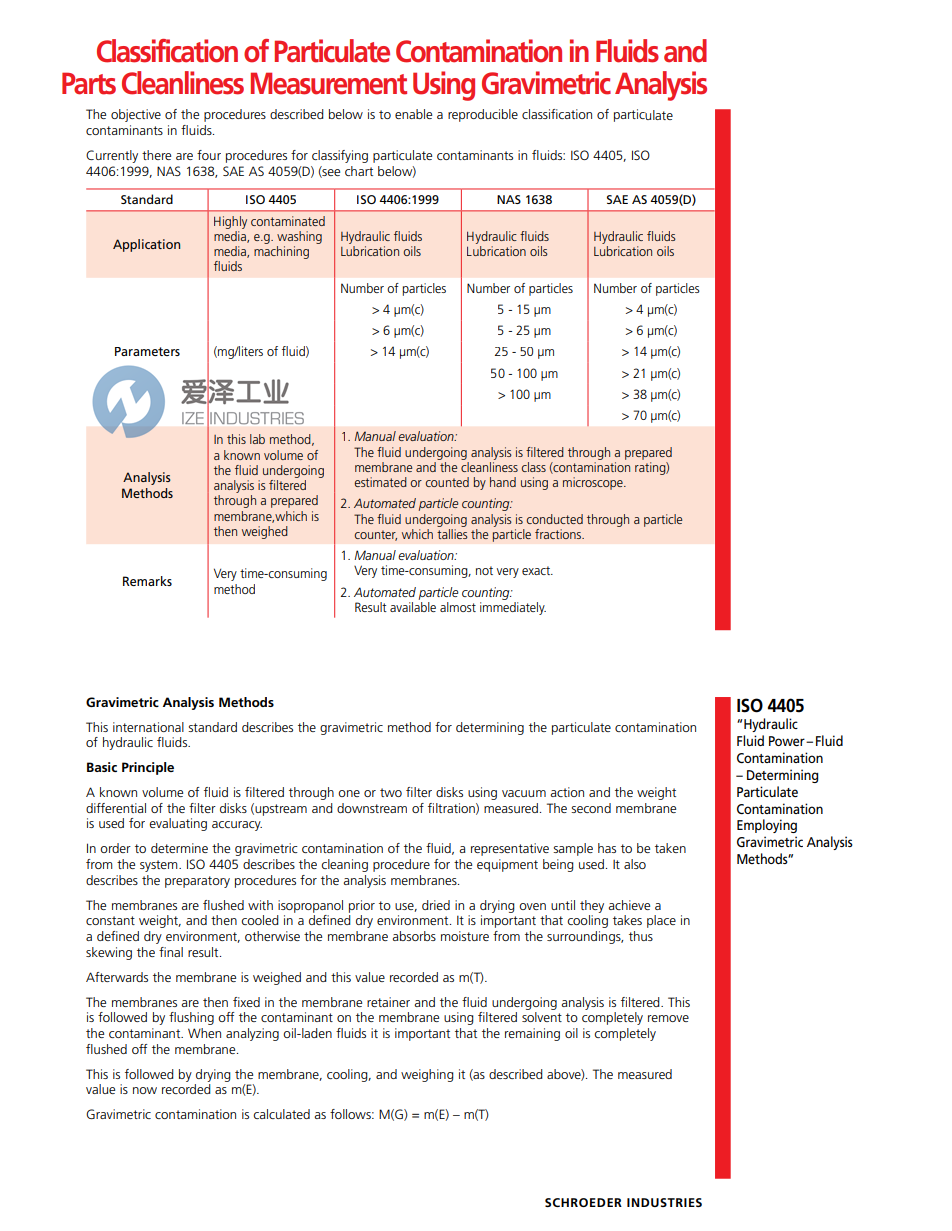 Classification of Particulate Contamination in Fluids and Parts Cleanliness Measurement Using Gravimetric Analysis

The objective of the procedures described below is to enable a reproducible classification of particulate contaminants in fluids.

Currently there are four procedures for classifying particulate contaminants in fluids: ISO 4405, ISO 4406:1999, NAS 1638, SAE AS 4059(D) (see chart below)

| Standard | ISO 4405 | ISO 4406:1999 | NAS 1638 | SAE AS 4059(D) |
|---|---|---|---|---|
| Application | Highly contaminated media, e.g. washing media, machining fluids | Hydraulic fluids Lubrication oils | Hydraulic fluids Lubrication oils | Hydraulic fluids Lubrication oils |
| Parameters | (mg/liters of fluid) | Number of particles > 4 μm(c) > 6 μm(c) > 14 μm(c) | Number of particles 5 - 15 μm 5 - 25 μm 25 - 50 μm 50 - 100 μm > 100 μm | Number of particles > 4 μm(c) > 6 μm(c) > 14 μm(c) > 21 μm(c) > 38 μm(c) > 70 μm(c) |
| Analysis Methods | In this lab method, a known volume of the fluid undergoing analysis is filtered through a prepared membrane,which is then weighed | 1. Manual evaluation: The fluid undergoing analysis is filtered through a prepared membrane and the cleanliness class (contamination rating) estimated or counted by hand using a microscope. 2. Automated particle counting: The fluid undergoing analysis is conducted through a particle counter, which tallies the particle fractions. | | |
| Remarks | Very time-consuming method | 1. Manual evaluation: Very time-consuming, not very exact. 2. Automated particle counting: Result available almost immediately. | | |

爱泽工业
IZE INDUSTRIES

Gravimetric Analysis Methods

This international standard describes the gravimetric method for determining the particulate contamination of hydraulic fluids.

Basic Principle

A known volume of fluid is filtered through one or two filter disks using vacuum action and the weight differential of the filter disks (upstream and downstream of filtration) measured. The second membrane is used for evaluating accuracy.

In order to determine the gravimetric contamination of the fluid, a representative sample has to be taken from the system. ISO 4405 describes the cleaning procedure for the equipment being used. It also describes the preparatory procedures for the analysis membranes.

The membranes are flushed with isopropanol prior to use, dried in a drying oven until they achieve a constant weight, and then cooled in a defined dry environment. It is important that cooling takes place in a defined dry environment, otherwise the membrane absorbs moisture from the surroundings, thus skewing the final result.

Afterwards the membrane is weighed and this value recorded as m(T).

The membranes are then fixed in the membrane retainer and the fluid undergoing analysis is filtered. This is followed by flushing off the contaminant on the membrane using filtered solvent to completely remove the contaminant. When analyzing oil-laden fluids it is important that the remaining oil is completely flushed off the membrane.

This is followed by drying the membrane, cooling, and weighing it (as described above). The measured value is now recorded as m(E).

Gravimetric contamination is calculated as follows: M(G) = m(E) – m(T)

ISO 4405
"Hydraulic Fluid Power – Fluid Contamination – Determining Particulate Contamination Employing Gravimetric Analysis Methods"

SCHROEDER INDUSTRIES